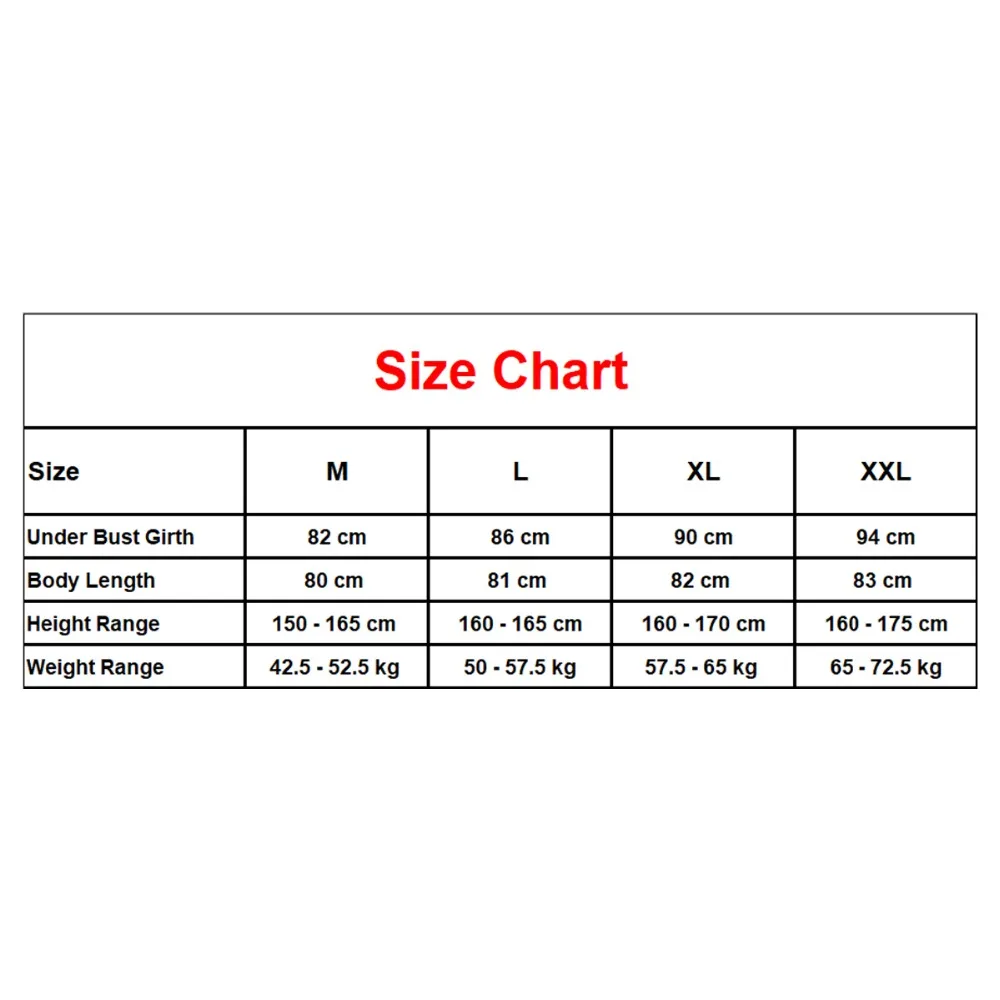 Size Chart

| Size | M | L | XL | XXL |
|---|---|---|---|---|
| Under Bust Girth | 82 cm | 86 cm | 90 cm | 94 cm |
| Body Length | 80 cm | 81 cm | 82 cm | 83 cm |
| Height Range | 150 - 165 cm | 160 - 165 cm | 160 - 170 cm | 160 - 175 cm |
| Weight Range | 42.5 - 52.5 kg | 50 - 57.5 kg | 57.5 - 65 kg | 65 - 72.5 kg |